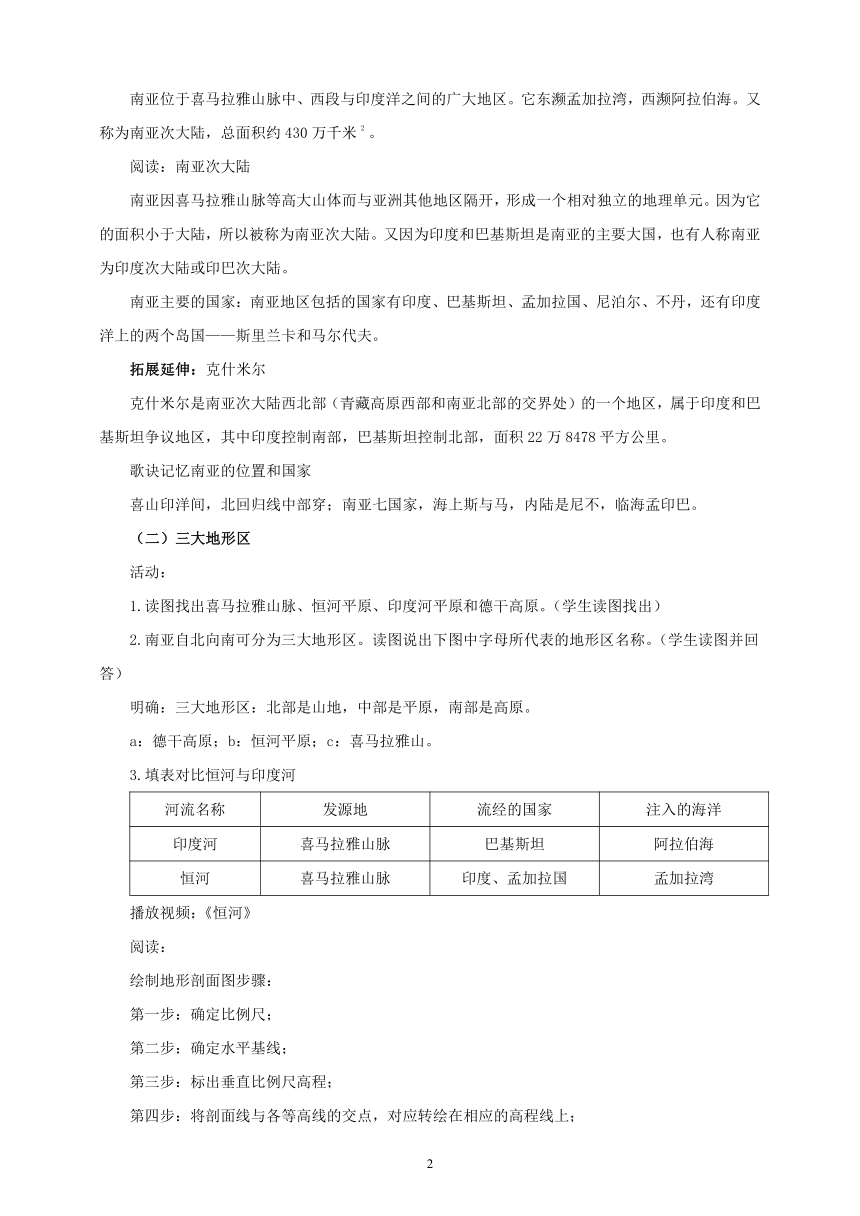 南亚位于喜马拉雅山脉中、西段与印度洋之间的广大地区。它东濒孟加拉湾，西濒阿拉伯海。又称为南亚次大陆，总面积约 430 万千米$^2$。

阅读：南亚次大陆

南亚因喜马拉雅山脉等高大山体而与亚洲其他地区隔开，形成一个相对独立的地理单元。因为它的面积小于大陆，所以被称为南亚次大陆。又因为印度和巴基斯坦是南亚的主要大国，也有人称南亚为印度次大陆或印巴次大陆。

南亚主要的国家：南亚地区包括的国家有印度、巴基斯坦、孟加拉国、尼泊尔、不丹，还有印度洋上的两个岛国——斯里兰卡和马尔代夫。

拓展延伸：克什米尔

克什米尔是南亚次大陆西北部（青藏高原西部和南亚北部的交界处）的一个地区，属于印度和巴基斯坦争议地区，其中印度控制南部，巴基斯坦控制北部，面积 22 万 8478 平方公里。

歌诀记忆南亚的位置和国家

喜山印洋间，北回归线中部穿；南亚七国家，海上斯与马，内陆是尼不，临海孟印巴。

（二）三大地形区

活动：

1.读图找出喜马拉雅山脉、恒河平原、印度河平原和德干高原。（学生读图找出）

2.南亚自北向南可分为三大地形区。读图说出下图中字母所代表的地形区名称。（学生读图并回答）

明确：三大地形区：北部是山地，中部是平原，南部是高原。

a：德干高原；b：恒河平原；c：喜马拉雅山。

3.填表对比恒河与印度河

| 河流名称 | 发源地 | 流经的国家 | 注入的海洋 |
|---|---|---|---|
| 印度河 | 喜马拉雅山脉 | 巴基斯坦 | 阿拉伯海 |
| 恒河 | 喜马拉雅山脉 | 印度、孟加拉国 | 孟加拉湾 |

播放视频：《恒河》

阅读：

绘制地形剖面图步骤：

第一步：确定比例尺；

第二步：确定水平基线；

第三步：标出垂直比例尺高程；

第四步：将剖面线与各等高线的交点，对应转绘在相应的高程线上；

2